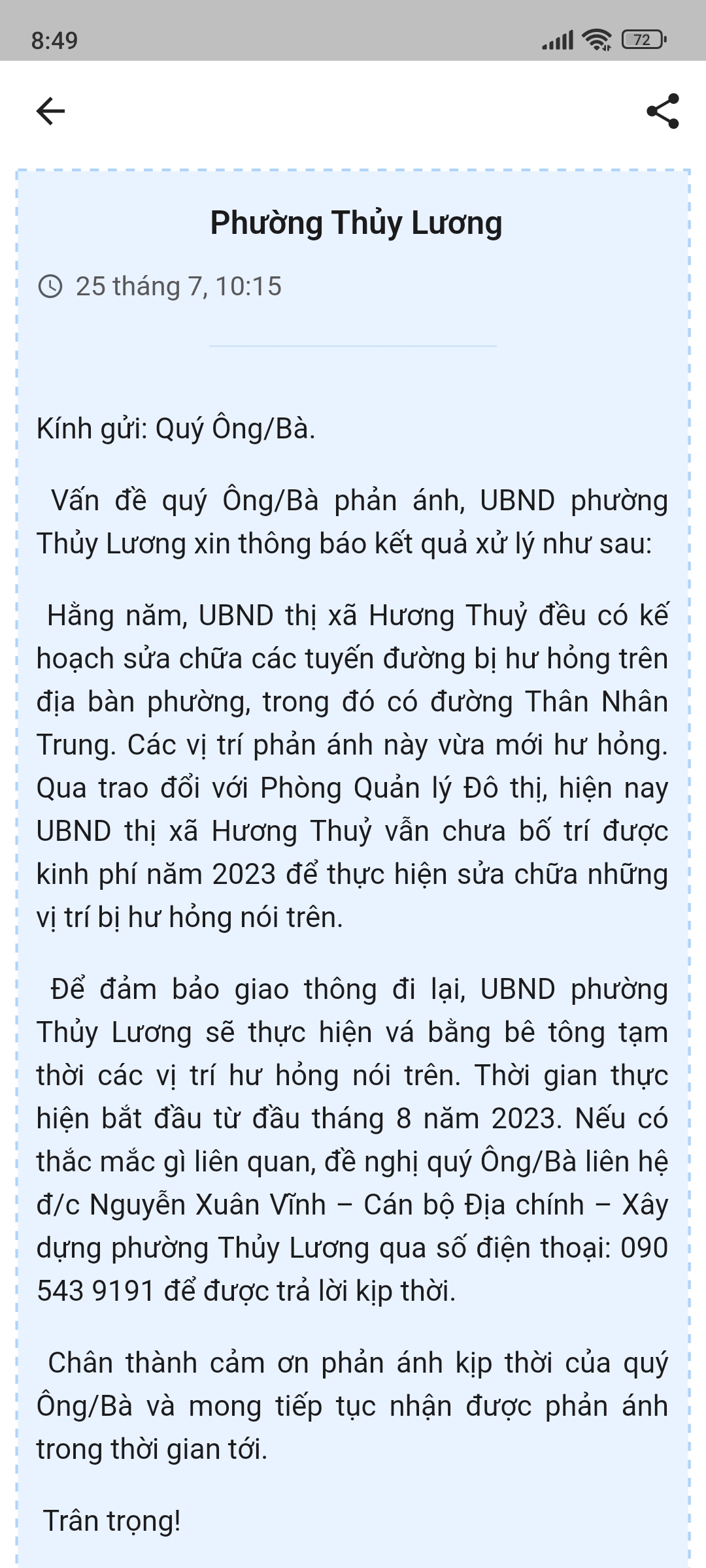 8:49

72

Phường Thủy Lương

25 tháng 7, 10:15

Kính gửi: Quý Ông/Bà.

Vấn đề quý Ông/Bà phản ánh, UBND phường Thủy Lương xin thông báo kết quả xử lý như sau:

Hằng năm, UBND thị xã Hương Thuỷ đều có kế hoạch sửa chữa các tuyến đường bị hư hỏng trên địa bàn phường, trong đó có đường Thân Nhân Trung. Các vị trí phản ánh này vừa mới hư hỏng. Qua trao đổi với Phòng Quản lý Đô thị, hiện nay UBND thị xã Hương Thuỷ vẫn chưa bố trí được kinh phí năm 2023 để thực hiện sửa chữa những vị trí bị hư hỏng nói trên.

Để đảm bảo giao thông đi lại, UBND phường Thủy Lương sẽ thực hiện vá bằng bê tông tạm thời các vị trí hư hỏng nói trên. Thời gian thực hiện bắt đầu từ đầu tháng 8 năm 2023. Nếu có thắc mắc gì liên quan, đề nghị quý Ông/Bà liên hệ đ/c Nguyễn Xuân Vĩnh – Cán bộ Địa chính – Xây dựng phường Thủy Lương qua số điện thoại: 090 543 9191 để được trả lời kịp thời.

Chân thành cảm ơn phản ánh kịp thời của quý Ông/Bà và mong tiếp tục nhận được phản ánh trong thời gian tới.

Trân trọng!